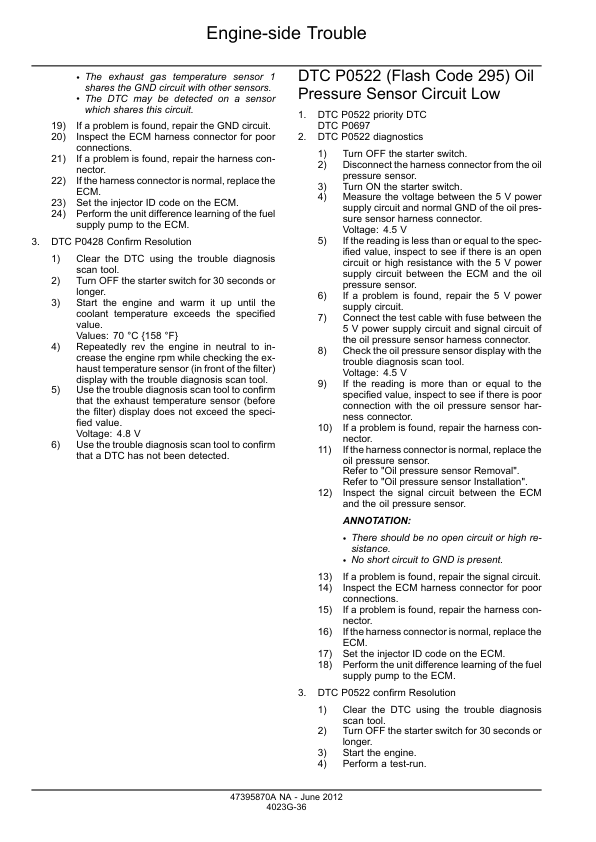 Engine-side Trouble

• The exhaust gas temperature sensor 1 shares the GND circuit with other sensors.
• The DTC may be detected on a sensor which shares this circuit.

19) If a problem is found, repair the GND circuit.
20) Inspect the ECM harness connector for poor connections.
21) If a problem is found, repair the harness connector.
22) If the harness connector is normal, replace the ECM.
23) Set the injector ID code on the ECM.
24) Perform the unit difference learning of the fuel supply pump to the ECM.

3. DTC P0428 Confirm Resolution

1) Clear the DTC using the trouble diagnosis scan tool.
2) Turn OFF the starter switch for 30 seconds or longer.
3) Start the engine and warm it up until the coolant temperature exceeds the specified value.
Values: 70 °C {158 °F}
4) Repeatedly rev the engine in neutral to increase the engine rpm while checking the exhaust temperature sensor (in front of the filter) display with the trouble diagnosis scan tool.
5) Use the trouble diagnosis scan tool to confirm that the exhaust temperature sensor (before the filter) display does not exceed the specified value.
Voltage: 4.8 V
6) Use the trouble diagnosis scan tool to confirm that a DTC has not been detected.

DTC P0522 (Flash Code 295) Oil Pressure Sensor Circuit Low

1. DTC P0522 priority DTC
DTC P0697
2. DTC P0522 diagnostics

1) Turn OFF the starter switch.
2) Disconnect the harness connector from the oil pressure sensor.
3) Turn ON the starter switch.
4) Measure the voltage between the 5 V power supply circuit and normal GND of the oil pressure sensor harness connector.
Voltage: 4.5 V
5) If the reading is less than or equal to the specified value, inspect to see if there is an open circuit or high resistance with the 5 V power supply circuit between the ECM and the oil pressure sensor.
6) If a problem is found, repair the 5 V power supply circuit.
7) Connect the test cable with fuse between the 5 V power supply circuit and signal circuit of the oil pressure sensor harness connector.
8) Check the oil pressure sensor display with the trouble diagnosis scan tool.
Voltage: 4.5 V
9) If the reading is more than or equal to the specified value, inspect to see if there is poor connection with the oil pressure sensor harness connector.
10) If a problem is found, repair the harness connector.
11) If the harness connector is normal, replace the oil pressure sensor.
Refer to "Oil pressure sensor Removal".
Refer to "Oil pressure sensor Installation".
12) Inspect the signal circuit between the ECM and the oil pressure sensor.

ANNOTATION:

• There should be no open circuit or high resistance.
• No short circuit to GND is present.

13) If a problem is found, repair the signal circuit.
14) Inspect the ECM harness connector for poor connections.
15) If a problem is found, repair the harness connector.
16) If the harness connector is normal, replace the ECM.
17) Set the injector ID code on the ECM.
18) Perform the unit difference learning of the fuel supply pump to the ECM.

3. DTC P0522 confirm Resolution

1) Clear the DTC using the trouble diagnosis scan tool.
2) Turn OFF the starter switch for 30 seconds or longer.
3) Start the engine.
4) Perform a test-run.

47395870A NA - June 2012
4023G-36